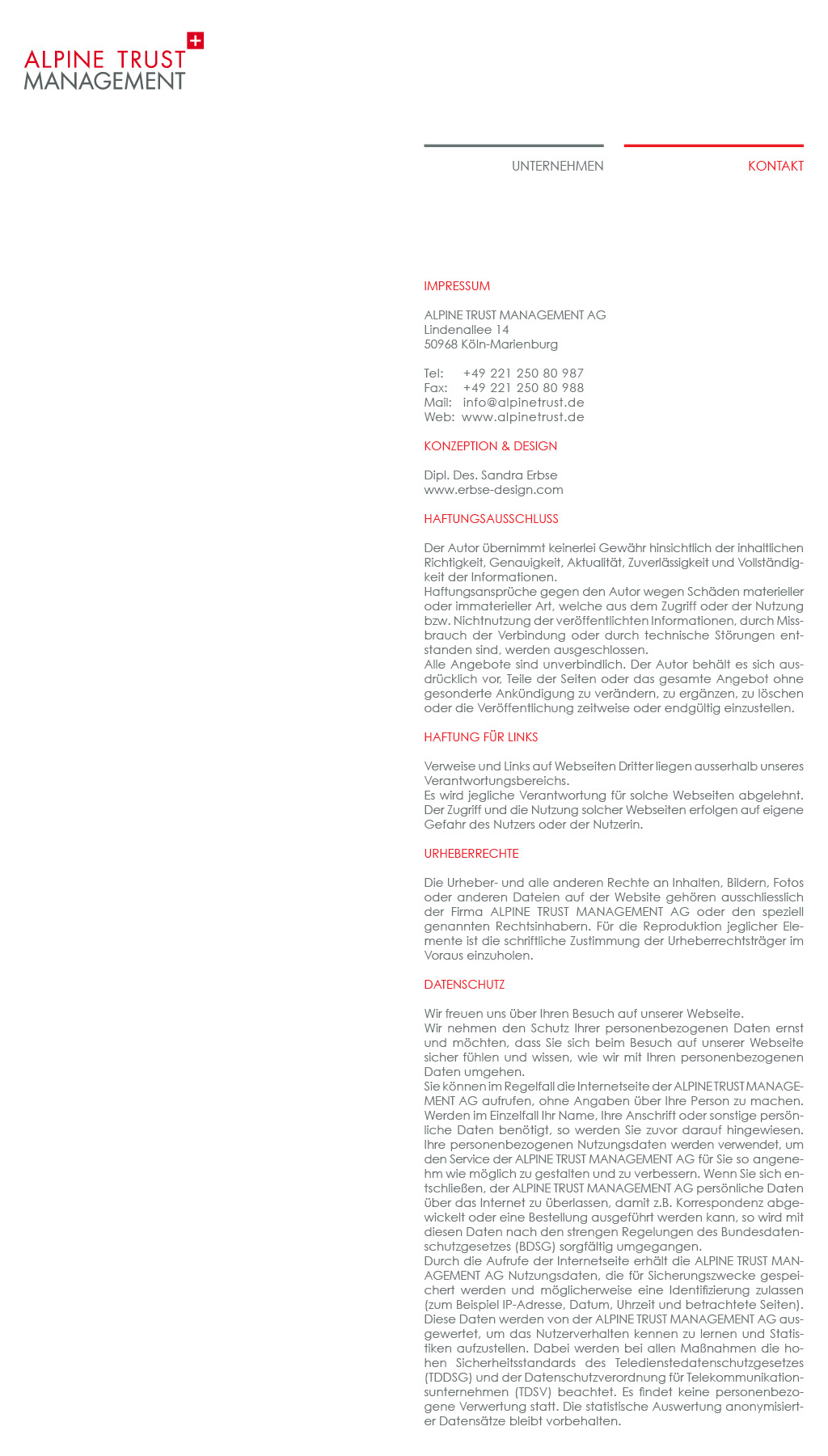 ALPINE TRUST
MANAGEMENT

UNTERNEHMEN

KONTAKT

IMPRESSUM

ALPINE TRUST MANAGEMENT AG
Lindenallee 14
50968 Köln-Marienburg

Tel: +49 221 250 80 987
Fax: +49 221 250 80 988
Mail: info@alpinetrust.de
Web: www.alpinetrust.de

KONZEPTION & DESIGN

Dipl. Des. Sandra Erbse
www.erbse-design.com

HAFTUNGSAUSSCHLUSS

Der Autor übernimmt keinerlei Gewähr hinsichtlich der inhaltlichen Richtigkeit, Genauigkeit, Aktualität, Zuverlässigkeit und Vollständigkeit der Informationen.
Haftungsansprüche gegen den Autor wegen Schäden materieller oder immaterieller Art, welche aus dem Zugriff oder der Nutzung bzw. Nichtnutzung der veröffentlichten Informationen, durch Missbrauch der Verbindung oder durch technische Störungen entstanden sind, werden ausgeschlossen.
Alle Angebote sind unverbindlich. Der Autor behält es sich ausdrücklich vor, Teile der Seiten oder das gesamte Angebot ohne gesonderte Ankündigung zu verändern, zu ergänzen, zu löschen oder die Veröffentlichung zeitweise oder endgültig einzustellen.

HAFTUNG FÜR LINKS

Verweise und Links auf Webseiten Dritter liegen ausserhalb unseres Verantwortungsbereichs.
Es wird jegliche Verantwortung für solche Webseiten abgelehnt. Der Zugriff und die Nutzung solcher Webseiten erfolgen auf eigene Gefahr des Nutzers oder der Nutzerin.

URHEBERRECHTE

Die Urheber- und alle anderen Rechte an Inhalten, Bildern, Fotos oder anderen Dateien auf der Website gehören ausschliesslich der Firma ALPINE TRUST MANAGEMENT AG oder den speziell genannten Rechtsinhabern. Für die Reproduktion jeglicher Elemente ist die schriftliche Zustimmung der Urheberrechtsträger im Voraus einzuholen.

DATENSCHUTZ

Wir freuen uns über Ihren Besuch auf unserer Webseite.
Wir nehmen den Schutz Ihrer personenbezogenen Daten ernst und möchten, dass Sie sich beim Besuch auf unserer Webseite sicher fühlen und wissen, wie wir mit Ihren personenbezogenen Daten umgehen.
Sie können im Regelfall die Internetseite der ALPINE TRUST MANAGEMENT AG aufrufen, ohne Angaben über Ihre Person zu machen. Werden im Einzelfall Ihr Name, Ihre Anschrift oder sonstige persönliche Daten benötigt, so werden Sie zuvor darauf hingewiesen. Ihre personenbezogenen Nutzungsdaten werden verwendet, um den Service der ALPINE TRUST MANAGEMENT AG für Sie so angenehm wie möglich zu gestalten und zu verbessern. Wenn Sie sich entschließen, der ALPINE TRUST MANAGEMENT AG persönliche Daten über das Internet zu überlassen, damit z.B. Korrespondenz abgewickelt oder eine Bestellung ausgeführt werden kann, so wird mit diesen Daten nach den strengen Regelungen des Bundesdatenschutzgesetzes (BDSG) sorgfältig umgegangen.
Durch die Aufrufe der Internetseite erhält die ALPINE TRUST MANAGEMENT AG Nutzungsdaten, die für Sicherungszwecke gespeichert werden und möglicherweise eine Identifizierung zulassen (zum Beispiel IP-Adresse, Datum, Uhrzeit und betrachtete Seiten). Diese Daten werden von der ALPINE TRUST MANAGEMENT AG ausgewertet, um das Nutzerverhalten kennen zu lernen und Statistiken aufzustellen. Dabei werden bei allen Maßnahmen die hohen Sicherheitsstandards des Teledienstedatenschutzgesetzes (TDDSG) und der Datenschutzverordnung für Telekommunikationsunternehmen (TDSV) beachtet. Es findet keine personenbezogene Verwertung statt. Die statistische Auswertung anonymisierter Datensätze bleibt vorbehalten.